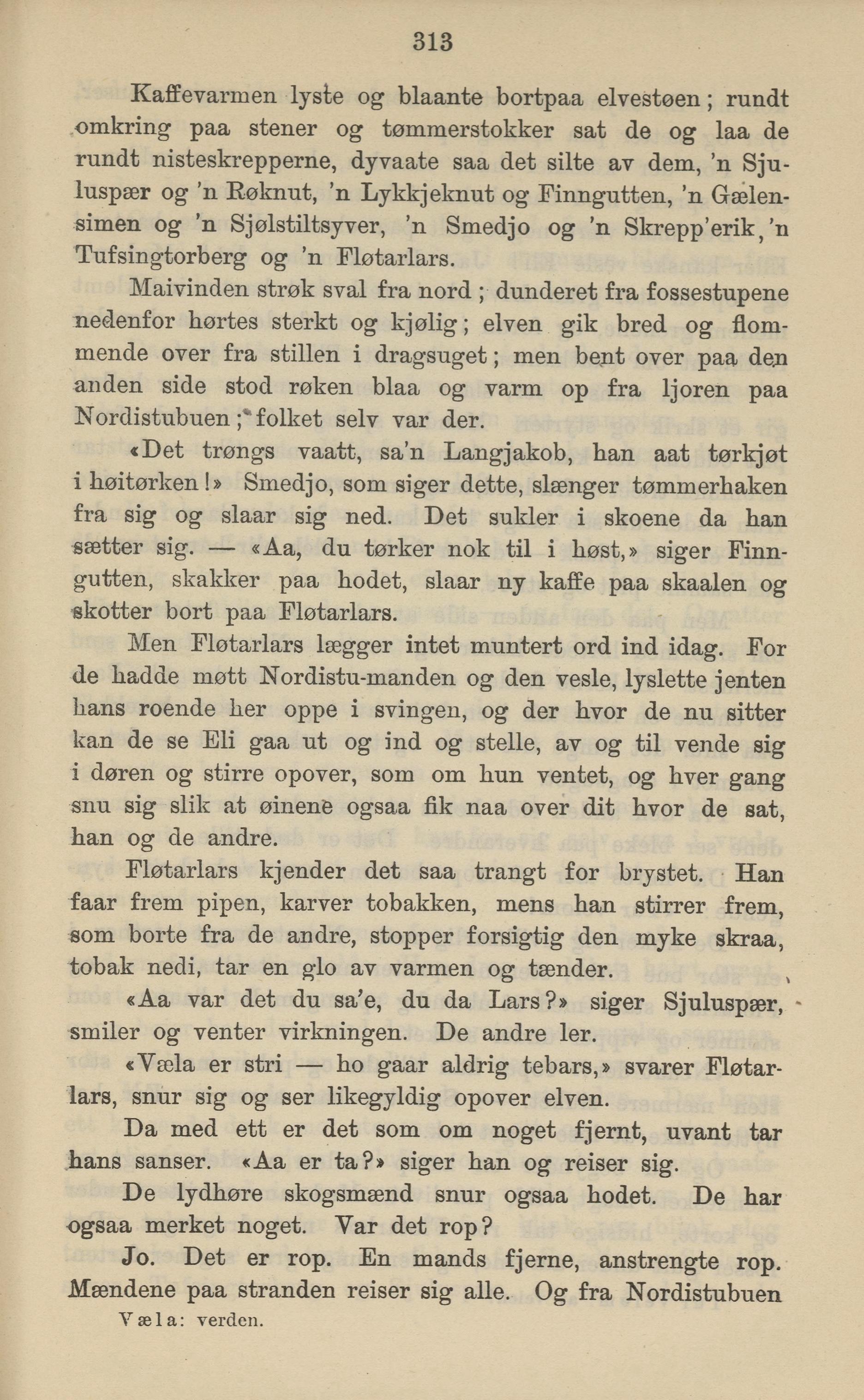 313

Kaffevarmen lyste og blaante bortpaa elvestøen; rundt omkring paa stener og tømmerstokker sat de og laa de rundt nisteskrepperne, dyvaate saa det silte av dem, 'n Sjuluspær og 'n Røknut, 'n Lykkjeknut og Finngutten, 'n Gælensimen og 'n Sjølstiltsyver, 'n Smedjo og 'n Skrepp'erik, 'n Tufsingtorberg og 'n Fløtarlars.

Maivinden strøk sval fra nord; dunderet fra fossestupene nedenfor hørtes sterkt og kjølig; elven gik bred og flommende over fra stillen i dragsuget; men bent over paa den anden side stod røken blaa og varm op fra ljoren paa Nordistubuen; folket selv var der.

«Det trøngs vaatt, sa'n Langjakob, han aat tørkjøt i høitørken!» Smedjo, som siger dette, slænger tømmerhaken fra sig og slaar sig ned. Det sukler i skoene da han sætter sig. — «Aa, du tørker nok til i høst,» siger Finngutten, skakker paa hodet, slaar ny kaffe paa skaalen og skotter bort paa Fløtarlars.

Men Fløtarlars lægger intet muntert ord ind idag. For de hadde møtt Nordistu-manden og den vesle, lyslette jenten hans roende her oppe i svingen, og der hvor de nu sitter kan de se Eli gaa ut og ind og stelle, av og til vende sig i døren og stirre opover, som om hun ventet, og hver gang snu sig slik at øinene ogsaa fik naa over dit hvor de sat, han og de andre.

Fløtarlars kjender det saa trangt for brystet. Han faar frem pipen, karver tobakken, mens han stirrer frem, som borte fra de andre, stopper forsigtig den myke skraa, tobak nedi, tar en glo av varmen og tænder.

«Aa var det du sa'e, du da Lars?» siger Sjuluspær, smiler og venter virkningen. De andre ler.

«Væla er stri — ho gaar aldrig tebars,» svarer Fløtarlars, snur sig og ser likegyldig opover elven.

Da med ett er det som om noget fjernt, uvant tar hans sanser. «Aa er ta?» siger han og reiser sig.

De lydhøre skogsmænd snur ogsaa hodet. De har ogsaa merket noget. Var det rop?

Jo. Det er rop. En mands fjerne, anstrengte rop. Mændene paa stranden reiser sig alle. Og fra Nordistubuen

Væla: verden.